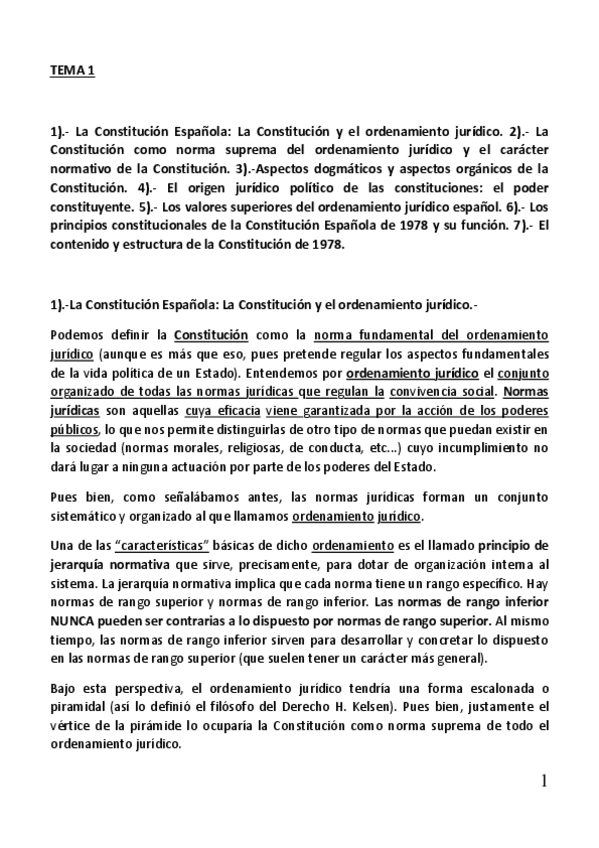 TEMA 1

1).- La Constitución Española: La Constitución y el ordenamiento jurídico. 2).- La Constitución como norma suprema del ordenamiento jurídico y el carácter normativo de la Constitución. 3).-Aspectos dogmáticos y aspectos orgánicos de la Constitución. 4).- El origen jurídico político de las constituciones: el poder constituyente. 5).- Los valores superiores del ordenamiento jurídico español. 6).- Los principios constitucionales de la Constitución Española de 1978 y su función. 7).- El contenido y estructura de la Constitución de 1978.

1).-La Constitución Española: La Constitución y el ordenamiento jurídico.-

Podemos definir la Constitución como la norma fundamental del ordenamiento jurídico (aunque es más que eso, pues pretende regular los aspectos fundamentales de la vida política de un Estado). Entendemos por ordenamiento jurídico el conjunto organizado de todas las normas jurídicas que regulan la convivencia social. Normas jurídicas son aquellas cuya eficacia viene garantizada por la acción de los poderes públicos, lo que nos permite distinguirlas de otro tipo de normas que puedan existir en la sociedad (normas morales, religiosas, de conducta, etc...) cuyo incumplimiento no dará lugar a ninguna actuación por parte de los poderes del Estado.

Pues bien, como señalábamos antes, las normas jurídicas forman un conjunto sistemático y organizado al que llamamos ordenamiento jurídico.

Una de las "características" básicas de dicho ordenamiento es el llamado principio de jerarquía normativa que sirve, precisamente, para dotar de organización interna al sistema. La jerarquía normativa implica que cada norma tiene un rango específico. Hay normas de rango superior y normas de rango inferior. Las normas de rango inferior NUNCA pueden ser contrarias a lo dispuesto por normas de rango superior. Al mismo tiempo, las normas de rango inferior sirven para desarrollar y concretar lo dispuesto en las normas de rango superior (que suelen tener un carácter más general).

Bajo esta perspectiva, el ordenamiento jurídico tendría una forma escalonada o piramidal (así lo definió el filósofo del Derecho H. Kelsen). Pues bien, justamente el vértice de la pirámide lo ocuparía la Constitución como norma suprema de todo el ordenamiento jurídico.

1